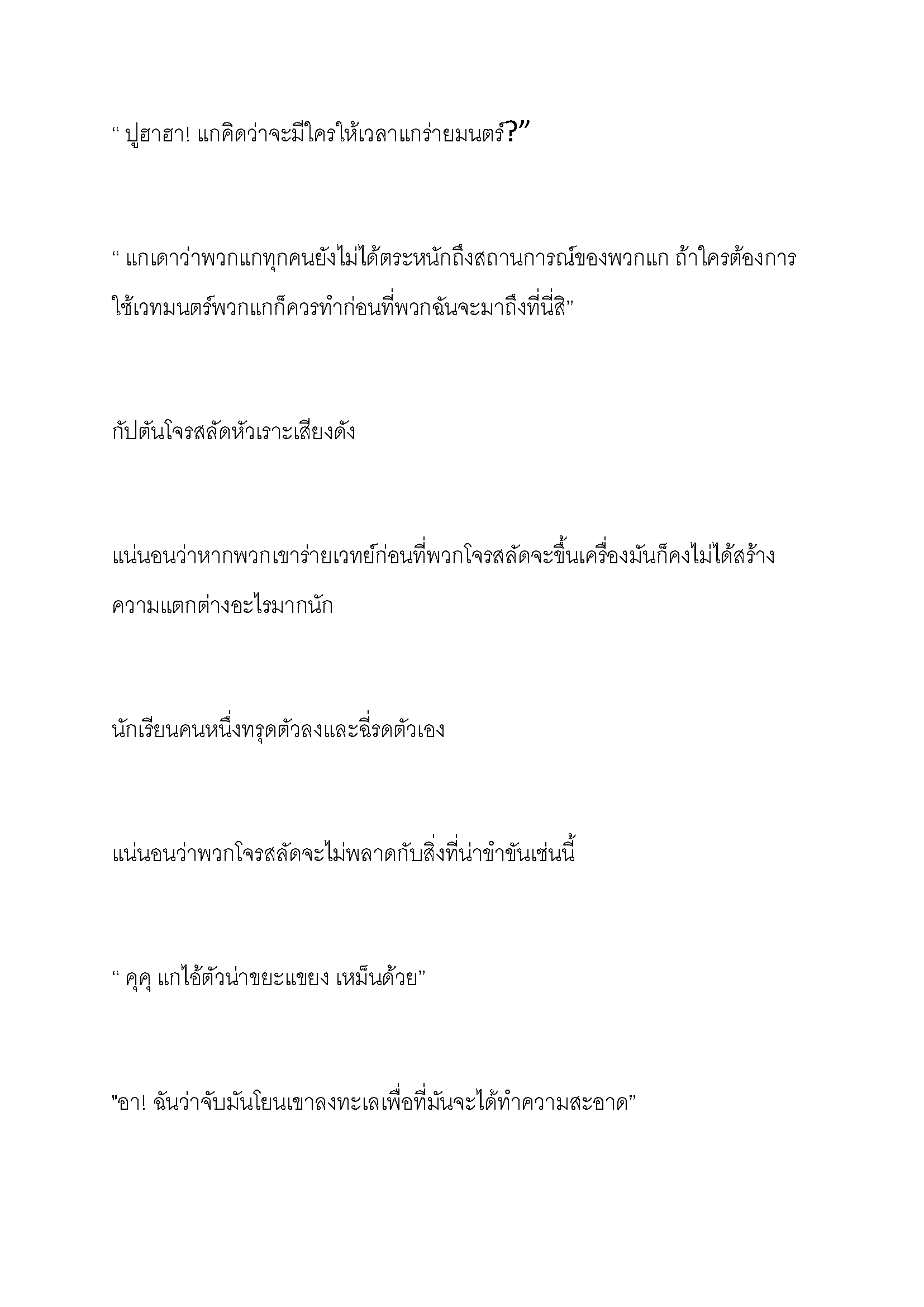 “ ปูฮาฮา! แกคิดว่าจะมีใครให้เวลาแกร่ายมนตร์?”

“ แกเดาว่าพวกแกทุกคนยังไม่ได้ตระหนักถึงสถานการณ์ของพวกแก ถ้าใครต้องการใช้เวทมนตร์พวกแกก็ควรทำก่อนที่พวกฉันจะมาถึงที่นี่สิ”

กัปตันโจรสลัดหัวเราะเสียงดัง

แน่นอนว่าหากพวกเขาร่ายเวทย์ก่อนที่พวกโจรสลัดจะขึ้นเครื่องมันก็คงไม่ได้สร้างความแตกต่างอะไรมากนัก

นักเรียนคนหนึ่งทรุดตัวลงและฉี่รดตัวเอง

แน่นอนว่าพวกโจรสลัดจะไม่พลาดกับสิ่งที่น่าขำขันเช่นนี้

“ คุคุ แกไอ้ตัวน่าขยะแขยง เหม็นด้วย”

"อา! ฉันว่าจับมันโยนเขาลงทะเลเพื่อที่มันจะได้ทำความสะอาด”